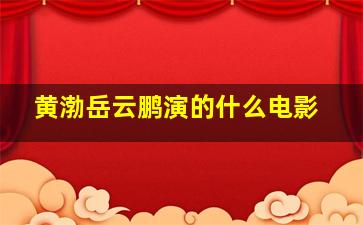 黄渤岳云鹏演的什么电影